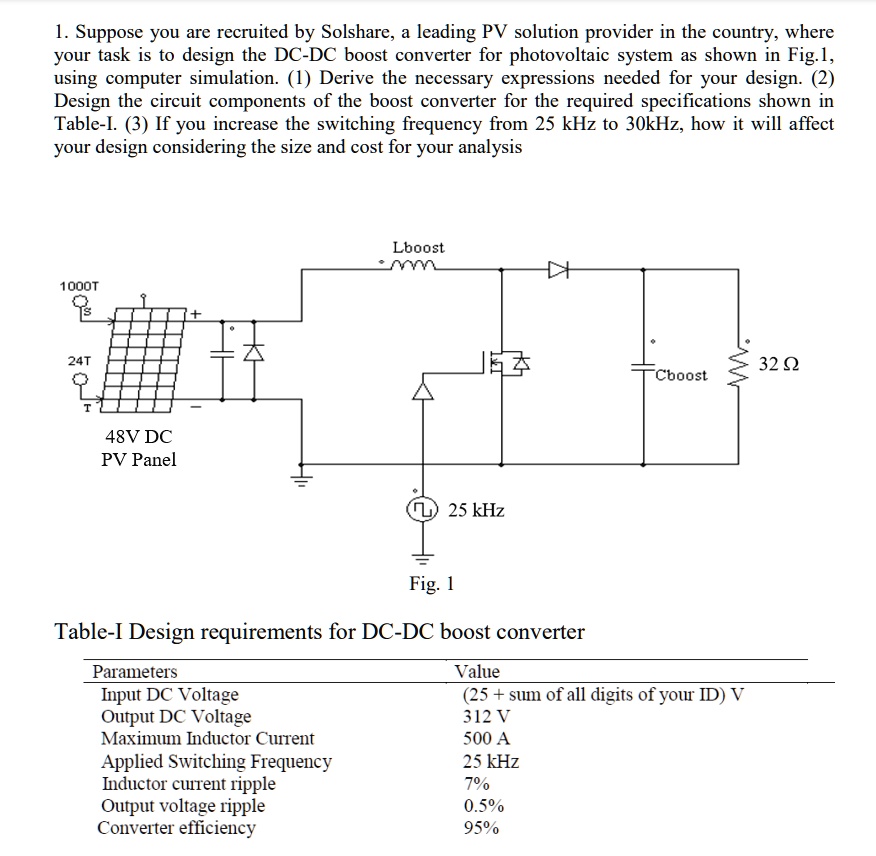 1. Suppose you are recruited by Solshare, a leading PV solution provider in the country, where your task is to design the DC-DC boost converter for photovoltaic system as shown in Fig.1, using computer simulation. (1) Derive the necessary expressions needed for your design. (2) Design the circuit components of the boost converter for the required specifications shown in Table-I. (3) If you increase the switching frequency from 25 kHz to 30kHz, how it will affect your design considering the size and cost for your analysis

Lboost

1000T

S

24T

T

+

−

48V DC
PV Panel

Cboost

32 Ω

25 kHz

Fig. 1

Table-I Design requirements for DC-DC boost converter

| Parameters | Value |
|---|---|
| Input DC Voltage | (25 + sum of all digits of your ID) V |
| Output DC Voltage | 312 V |
| Maximum Inductor Current | 500 A |
| Applied Switching Frequency | 25 kHz |
| Inductor current ripple | 7% |
| Output voltage ripple | 0.5% |
| Converter efficiency | 95% |